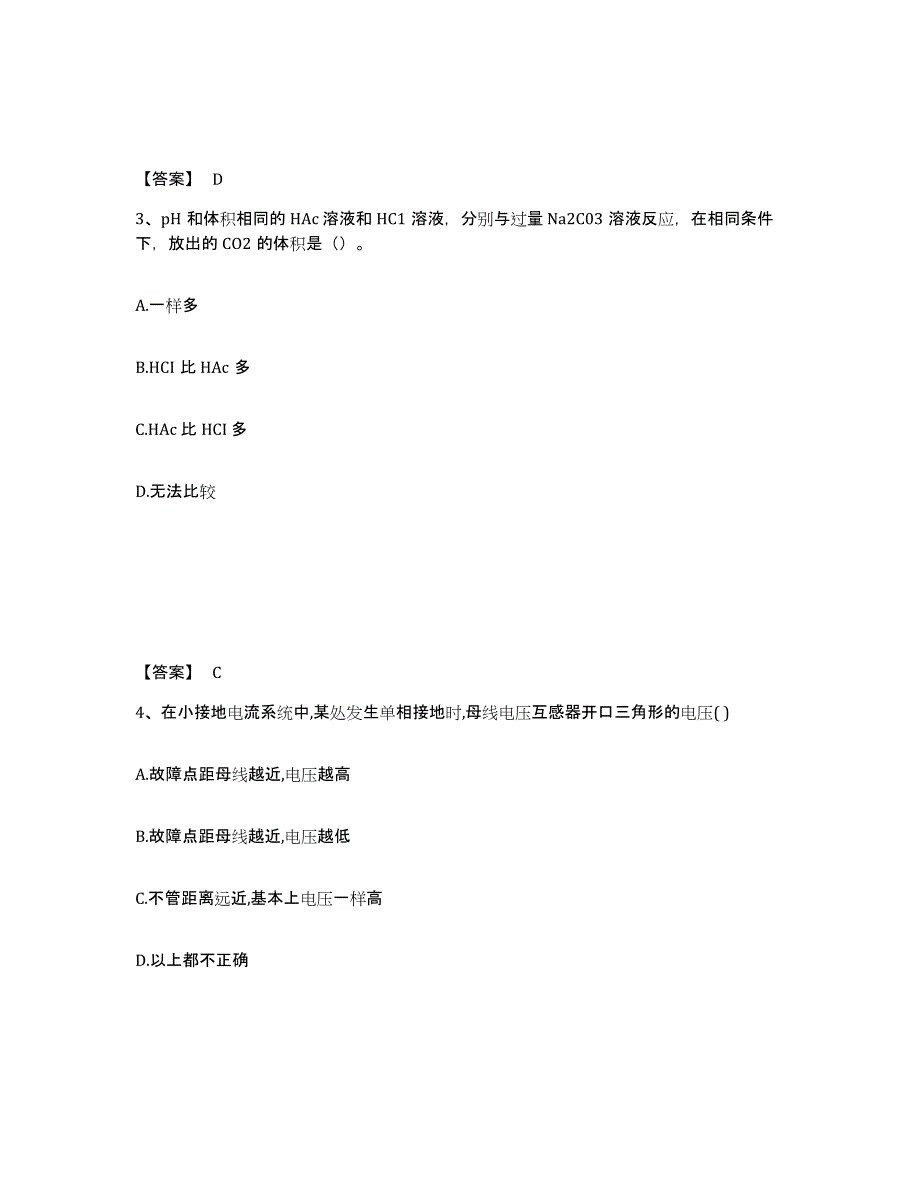 【答案】 D

3、pH 和体积相同的 HAc 溶液和 HC1 溶液，分别与过量 Na2C03 溶液反应，在相同条件下，放出的 CO2 的体积是（）。

A.一样多

B.HCI 比 HAc 多

C.HAc 比 HCI 多

D.无法比较

【答案】 C

4、在小接地电流系统中,某处发生单相接地时,母线电压互感器开口三角形的电压( )

A.故障点距母线越近,电压越高

B.故障点距母线越近,电压越低

C.不管距离远近,基本上电压一样高

D.以上都不正确